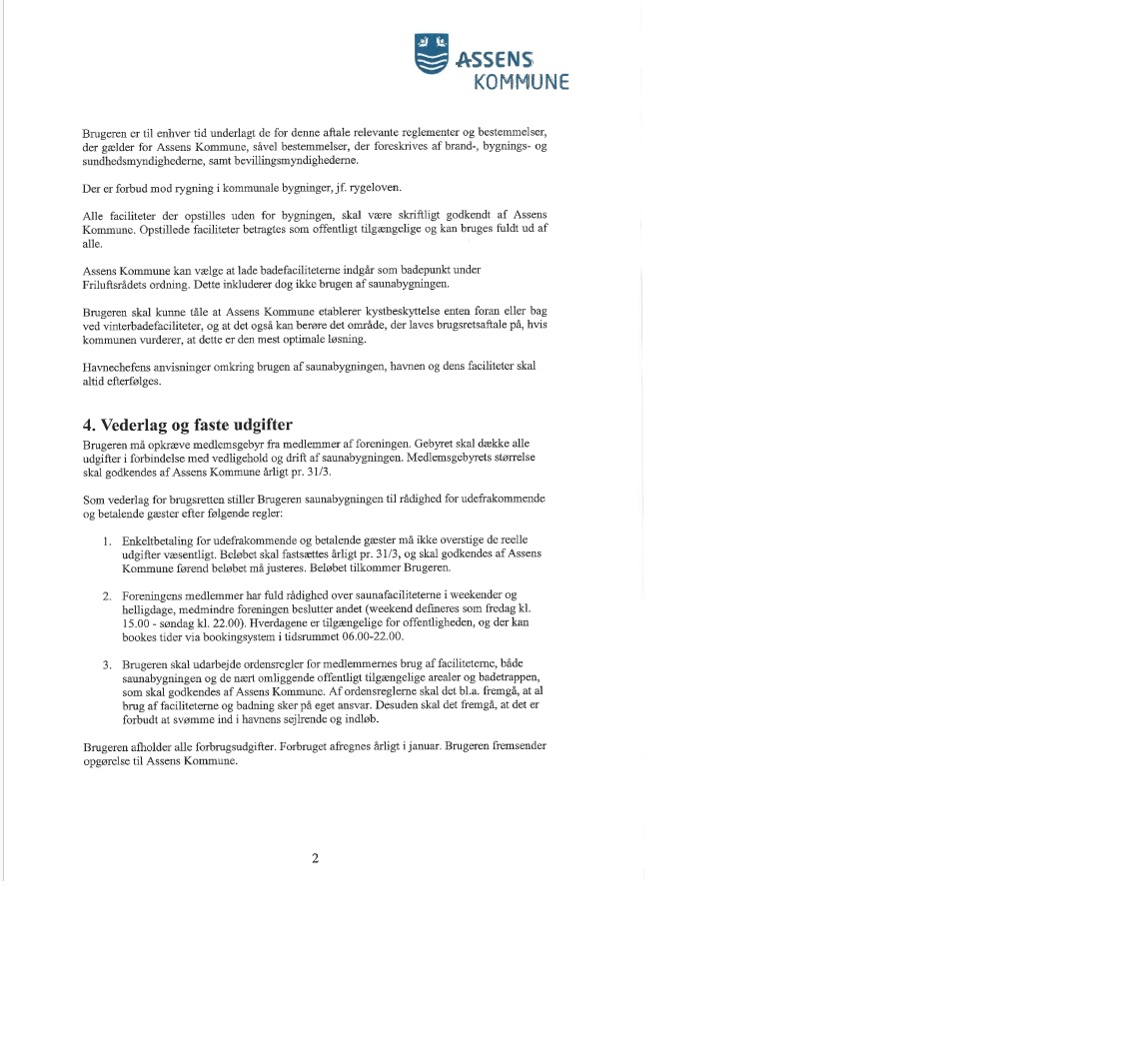 ASSENS
KOMMUNE

Brugeren er til enhver tid underlagt de for denne aftale relevante reglementer og bestemmelser, der gælder for Assens Kommune, såvel bestemmelser, der foreskrives af brand-, bygnings- og sundhedsmyndighederne, samt bevillingsmyndighederne.

Der er forbud mod rygning i kommunale bygninger, jf. rygeloven.

Alle faciliteter der opstilles uden for bygningen, skal være skriftligt godkendt af Assens Kommune. Opstillede faciliteter betragtes som offentligt tilgængelige og kan bruges fuldt ud af alle.

Assens Kommune kan vælge at lade badefaciliteterne indgår som badepunkt under Friluftsrådets ordning. Dette inkluderer dog ikke brugen af saunabygningen.

Brugeren skal kunne tåle at Assens Kommune etablerer kystbeskyttelse enten foran eller bag ved vinterbadefaciliteter, og at det også kan berøre det område, der laves brugsretsaftale på, hvis kommunen vurderer, at dette er den mest optimale løsning.

Havnechefens anvisninger omkring brugen af saunabygningen, havnen og dens faciliteter skal altid efterfølges.

4. Vederlag og faste udgifter
Brugeren må opkræve medlemsgebyr fra medlemmer af foreningen. Gebyret skal dække alle udgifter i forbindelse med vedligehold og drift af saunabygningen. Medlemsgebyrets størrelse skal godkendes af Assens Kommune årligt pr. 31/3.

Som vederlag for brugsretten stiller Brugeren saunabygningen til rådighed for udefrakommende og betalende gæster efter følgende regler:

1. Enkeltbetaling for udefrakommende og betalende gæster må ikke overstige de reelle udgifter væsentligt. Beløbet skal fastsættes årligt pr. 31/3, og skal godkendes af Assens Kommune førend beløbet må justeres. Beløbet tilkommer Brugeren.

2. Foreningens medlemmer har fuld rådighed over saunafaciliteterne i weekender og helligdage, medmindre foreningen beslutter andet (weekend defineres som fredag kl. 15.00 - søndag kl. 22.00). Hverdagene er tilgængelige for offentligheden, og der kan bookes tider via bookingsystem i tidsrummet 06.00-22.00.

3. Brugeren skal udarbejde ordensregler for medlemmernes brug af faciliteterne, både saunabygningen og de nært omliggende offentligt tilgængelige arealer og badetrappen, som skal godkendes af Assens Kommune. Af ordensreglerne skal det bl.a. fremgå, at al brug af faciliteterne og badning sker på eget ansvar. Desuden skal det fremgå, at det er forbudt at svømme ind i havnens sejlrende og indløb.

Brugeren afholder alle forbrugsudgifter. Forbruget afregnes årligt i januar. Brugeren fremsender opgørelse til Assens Kommune.

2